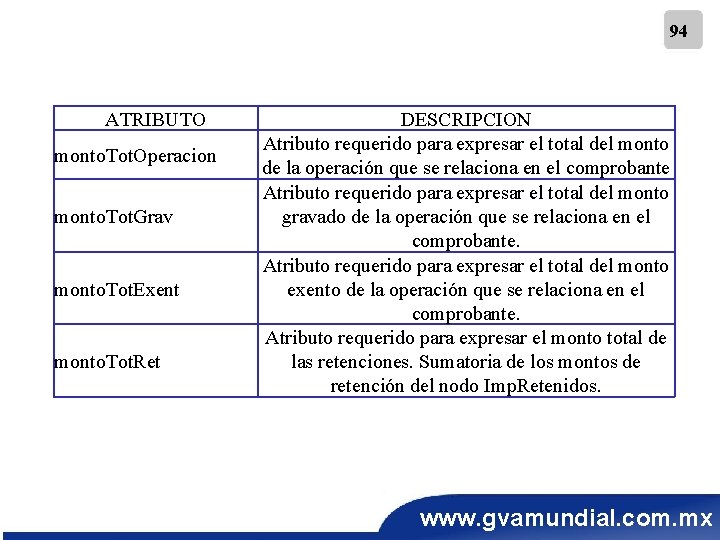 94

| ATRIBUTO | DESCRIPCION |
|---|---|
| montoTotOperacion | Atributo requerido para expresar el total del monto de la operación que se relaciona en el comprobante |
| montoTotGrav | Atributo requerido para expresar el total del monto gravado de la operación que se relaciona en el comprobante. |
| montoTotExent | Atributo requerido para expresar el total del monto exento de la operación que se relaciona en el comprobante. |
| montoTotRet | Atributo requerido para expresar el monto total de las retenciones. Sumatoria de los montos de retención del nodo ImpRetenidos. |

www.gvamundial.com.mx